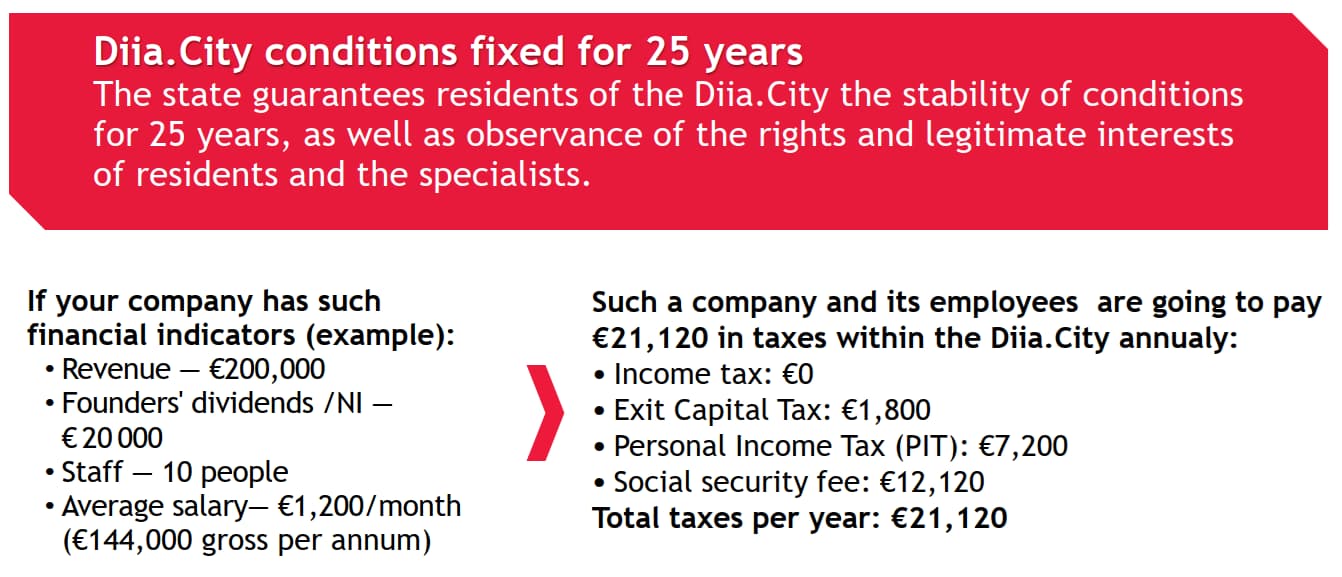 Diia.City conditions fixed for 25 years

The state guarantees residents of the Diia.City the stability of conditions for 25 years, as well as observance of the rights and legitimate interests of residents and the specialists.

If your company has such financial indicators (example):
• Revenue — €200,000
• Founders' dividends /NI — € 20 000
• Staff — 10 people
• Average salary— €1,200/month (€144,000 gross per annum)

Such a company and its employees are going to pay €21,120 in taxes within the Diia.City annualy:
• Income tax: €0
• Exit Capital Tax: €1,800
• Personal Income Tax (PIT): €7,200
• Social security fee: €12,120
Total taxes per year: €21,120